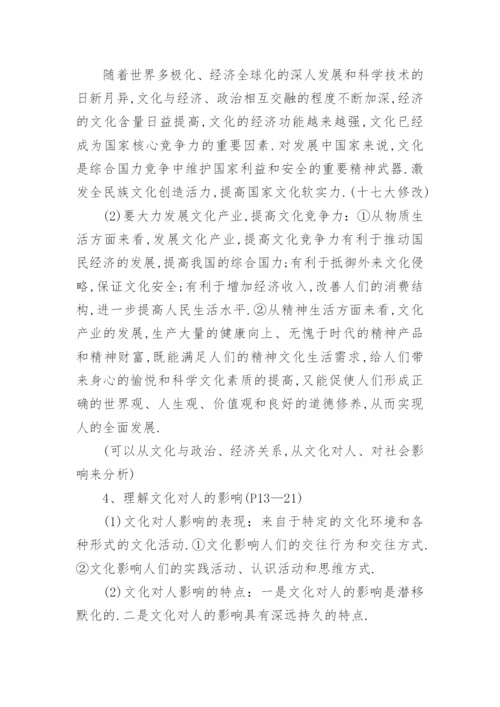 随着世界多极化、经济全球化的深人发展和科学技术的日新月异,文化与经济、政治相互交融的程度不断加深,经济的文化含量日益提高,文化的经济功能越来越强,文化已经成为国家核心竞争力的重要因素.对发展中国家来说,文化是综合国力竞争中维护国家利益和安全的重要精神武器.激发全民族文化创造活力,提高国家文化软实力.(十七大修改)

(2)要大力发展文化产业,提高文化竞争力:①从物质生活方面来看,发展文化产业,提高文化竞争力有利于推动国民经济的发展,提高我国的综合国力;有利于抵御外来文化侵略,保证文化安全;有利于增加经济收入,改善人们的消费结构,进一步提高人民生活水平.②从精神生活方面来看,文化产业的发展,生产大量的健康向上、无愧于时代的精神产品和精神财富,既能满足人们的精神文化生活需求,给人们带来身心的愉悦和科学文化素质的提高,又能促使人们形成正确的世界观、人生观、价值观和良好的道德修养,从而实现人的全面发展.

(可以从文化与政治、经济关系,从文化对人、对社会影响来分析)

4、理解文化对人的影响(P13—21)

(1)文化对人影响的表现:来自于特定的文化环境和各种形式的文化活动.①文化影响人们的交往行为和交往方式.②文化影响人们的实践活动、认识活动和思维方式.

(2)文化对人影响的特点:一是文化对人的影响是潜移默化的.二是文化对人的影响具有深远持久的特点.